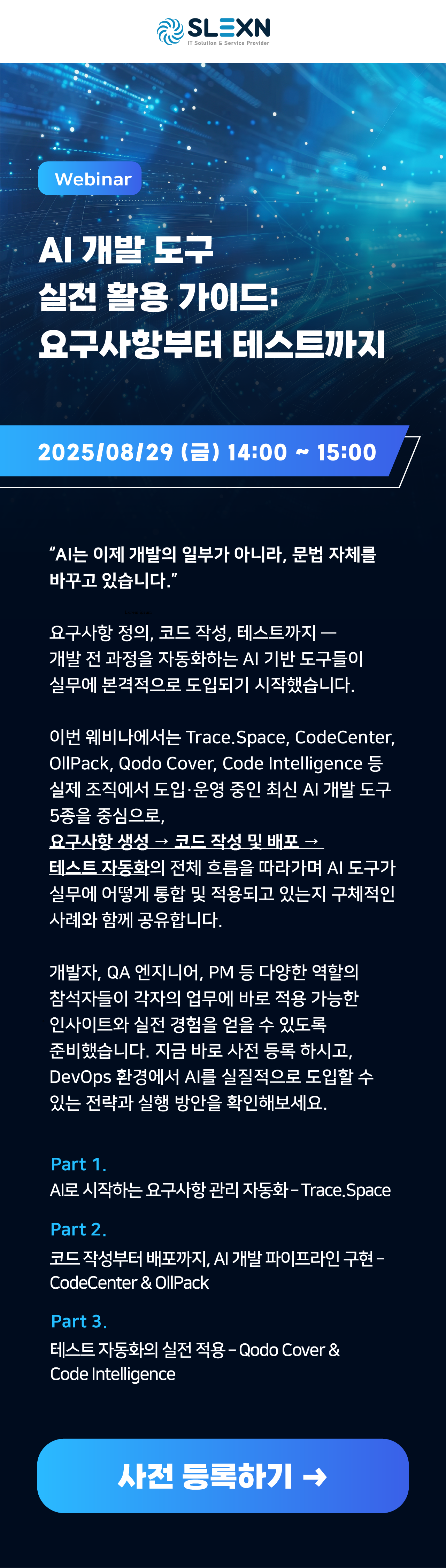 SLEXN
IT Solution & Service Provider

Webinar

AI 개발 도구
실전 활용 가이드:
요구사항부터 테스트까지

2025/08/29 (금) 14:00 ~ 15:00

“AI는 이제 개발의 일부가 아니라, 문법 자체를 바꾸고 있습니다.”

요구사항 정의, 코드 작성, 테스트까지 — 개발 전 과정을 자동화하는 AI 기반 도구들이 실무에 본격적으로 도입되기 시작했습니다.

이번 웨비나에서는 Trace.Space, CodeCenter, OllPack, Qodo Cover, Code Intelligence 등 실제 조직에서 도입·운영 중인 최신 AI 개발 도구 5종을 중심으로,
요구사항 생성 → 코드 작성 및 배포 → 테스트 자동화의 전체 흐름을 따라가며 AI 도구가 실무에 어떻게 통합 및 적용되고 있는지 구체적인 사례와 함께 공유합니다.

개발자, QA 엔지니어, PM 등 다양한 역할의 참석자들이 각자의 업무에 바로 적용 가능한 인사이트와 실전 경험을 얻을 수 있도록 준비했습니다. 지금 바로 사전 등록 하시고, DevOps 환경에서 AI를 실질적으로 도입할 수 있는 전략과 실행 방안을 확인해보세요.

Part 1.
AI로 시작하는 요구사항 관리 자동화 – Trace.Space

Part 2.
코드 작성부터 배포까지, AI 개발 파이프라인 구현 – CodeCenter & OllPack

Part 3.
테스트 자동화의 실전 적용 – Qodo Cover & Code Intelligence

사전 등록하기 →